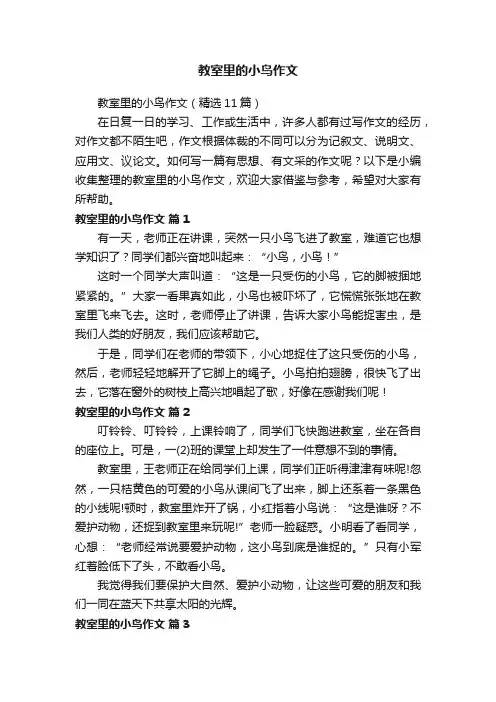 教室里的小鸟作文

教室里的小鸟作文（精选11篇）

在日复一日的学习、工作或生活中，许多人都有过写作文的经历，对作文都不陌生吧，作文根据体裁的不同可以分为记叙文、说明文、应用文、议论文。如何写一篇有思想、有文采的作文呢？以下是小编收集整理的教室里的小鸟作文，欢迎大家借鉴与参考，希望对大家有所帮助。

教室里的小鸟作文 篇1

有一天，老师正在讲课，突然一只小鸟飞进了教室，难道它也想学知识了？同学们都兴奋地叫起来：“小鸟，小鸟！”

这时一个同学大声叫道：“这是一只受伤的小鸟，它的脚被捆地紧紧的。”大家一看果真如此，小鸟也被吓坏了，它慌慌张张地在教室里飞来飞去。这时，老师停止了讲课，告诉大家小鸟能捉害虫，是我们人类的好朋友，我们应该帮助它。

于是，同学们在老师的带领下，小心地捉住了这只受伤的小鸟，然后，老师轻轻地解开了它脚上的绳子。小鸟拍拍翅膀，很快飞了出去，它落在窗外的树枝上高兴地唱起了歌，好像在感谢我们呢！

教室里的小鸟作文 篇2

叮铃铃、叮铃铃，上课铃响了，同学们飞快跑进教室，坐在各自的座位上。可是，一(2)班的课堂上却发生了一件意想不到的事情。

教室里，王老师正在给同学们上课，同学们正听得津津有味呢!忽然，一只桔黄色的可爱的小鸟从课间飞了出来，脚上还系着一条黑色的小线呢!顿时，教室里炸开了锅，小红指着小鸟说：“这是谁呀？不爱护动物，还捉到教室里来玩呢!”老师一脸疑惑。小明看了看同学，心想：“老师经常说要爱护动物，这小鸟到底是谁捉的。”只有小军红着脸低下了头，不敢看小鸟。

我觉得我们要保护大自然、爱护小动物，让这些可爱的朋友和我们一同在蓝天下共享太阳的光辉。

教室里的小鸟作文 篇3